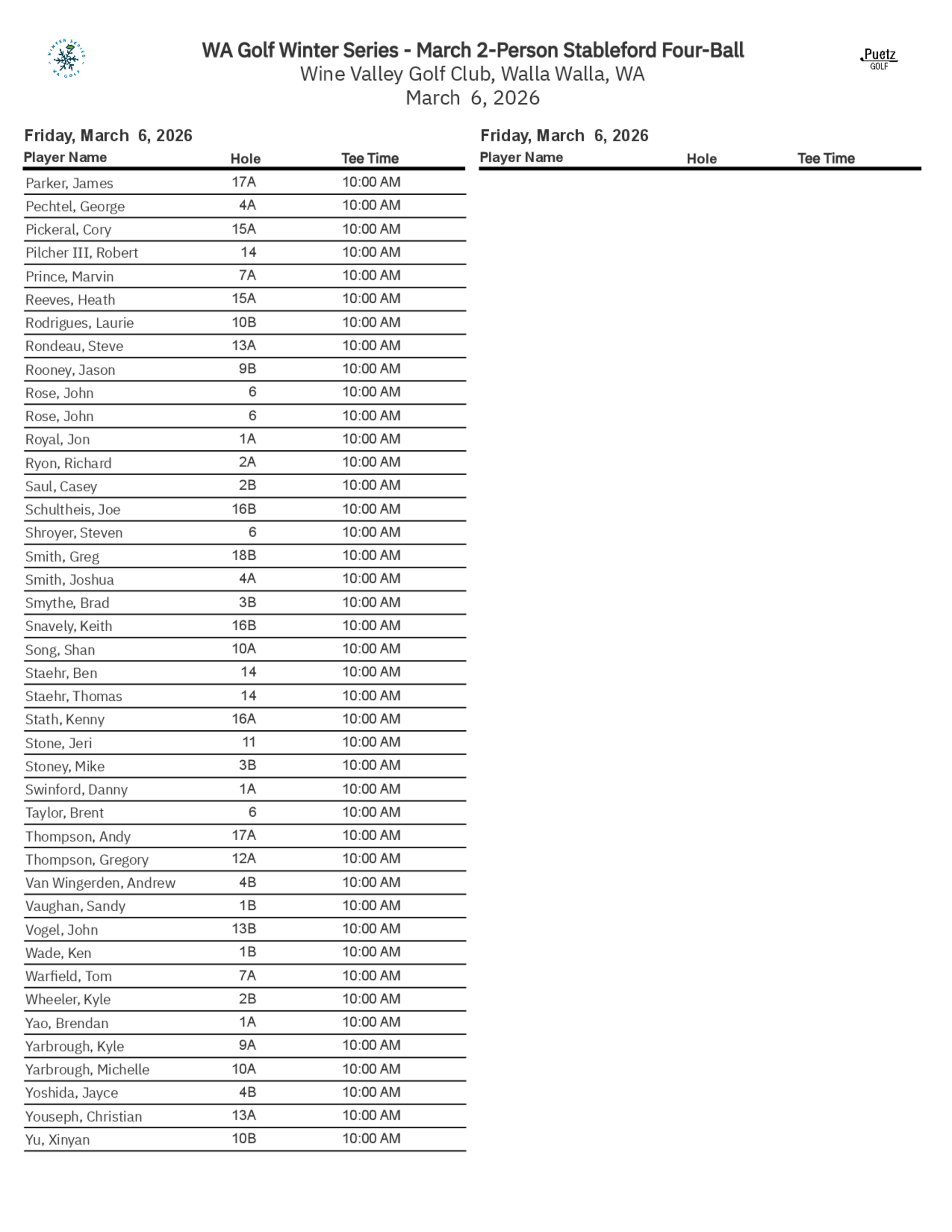 WINTER SERIES WA GOLF

WA Golf Winter Series - March 2-Person Stableford Four-Ball
Wine Valley Golf Club, Walla Walla, WA
March 6, 2026

Puetz GOLF

Friday, March 6, 2026

| Player Name | Hole | Tee Time |
|---|---|---|
| Parker, James | 17A | 10:00 AM |
| Pechtel, George | 4A | 10:00 AM |
| Pickeral, Cory | 15A | 10:00 AM |
| Pilcher III, Robert | 14 | 10:00 AM |
| Prince, Marvin | 7A | 10:00 AM |
| Reeves, Heath | 15A | 10:00 AM |
| Rodrigues, Laurie | 10B | 10:00 AM |
| Rondeau, Steve | 13A | 10:00 AM |
| Rooney, Jason | 9B | 10:00 AM |
| Rose, John | 6 | 10:00 AM |
| Rose, John | 6 | 10:00 AM |
| Royal, Jon | 1A | 10:00 AM |
| Ryon, Richard | 2A | 10:00 AM |
| Saul, Casey | 2B | 10:00 AM |
| Schultheis, Joe | 16B | 10:00 AM |
| Shroyer, Steven | 6 | 10:00 AM |
| Smith, Greg | 18B | 10:00 AM |
| Smith, Joshua | 4A | 10:00 AM |
| Smythe, Brad | 3B | 10:00 AM |
| Snavely, Keith | 16B | 10:00 AM |
| Song, Shan | 10A | 10:00 AM |
| Staehr, Ben | 14 | 10:00 AM |
| Staehr, Thomas | 14 | 10:00 AM |
| Stath, Kenny | 16A | 10:00 AM |
| Stone, Jeri | 11 | 10:00 AM |
| Stoney, Mike | 3B | 10:00 AM |
| Swinford, Danny | 1A | 10:00 AM |
| Taylor, Brent | 6 | 10:00 AM |
| Thompson, Andy | 17A | 10:00 AM |
| Thompson, Gregory | 12A | 10:00 AM |
| Van Wingerden, Andrew | 4B | 10:00 AM |
| Vaughan, Sandy | 1B | 10:00 AM |
| Vogel, John | 13B | 10:00 AM |
| Wade, Ken | 1B | 10:00 AM |
| Warfield, Tom | 7A | 10:00 AM |
| Wheeler, Kyle | 2B | 10:00 AM |
| Yao, Brendan | 1A | 10:00 AM |
| Yarbrough, Kyle | 9A | 10:00 AM |
| Yarbrough, Michelle | 10A | 10:00 AM |
| Yoshida, Jayce | 4B | 10:00 AM |
| Youseph, Christian | 13A | 10:00 AM |
| Yu, Xinyan | 10B | 10:00 AM |

Friday, March 6, 2026

| Player Name | Hole | Tee Time |
|---|---|---|